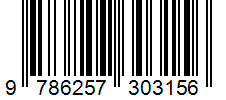 9 786257 303156